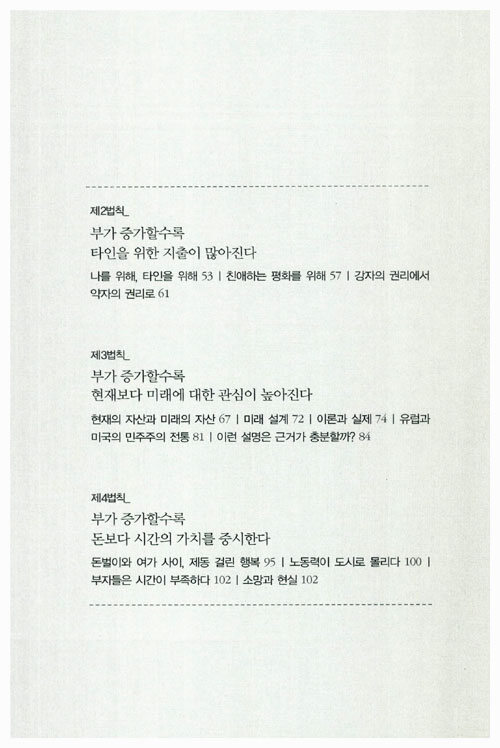 제2법칙_

부가 증가할수록
타인을 위한 지출이 많아진다

나를 위해, 타인을 위해 53 | 친애하는 평화를 위해 57 | 강자의 권리에서 약자의 권리로 61

제3법칙_

부가 증가할수록
현재보다 미래에 대한 관심이 높아진다

현재의 자산과 미래의 자산 67 | 미래 설계 72 | 이론과 실제 74 | 유럽과 미국의 민주주의 전통 81 | 이런 설명은 근거가 충분할까? 84

제4법칙_

부가 증가할수록
돈보다 시간의 가치를 중시한다

돈벌이와 여가 사이, 제동 걸린 행복 95 | 노동력이 도시로 몰리다 100 | 부자들은 시간이 부족하다 102 | 소망과 현실 102